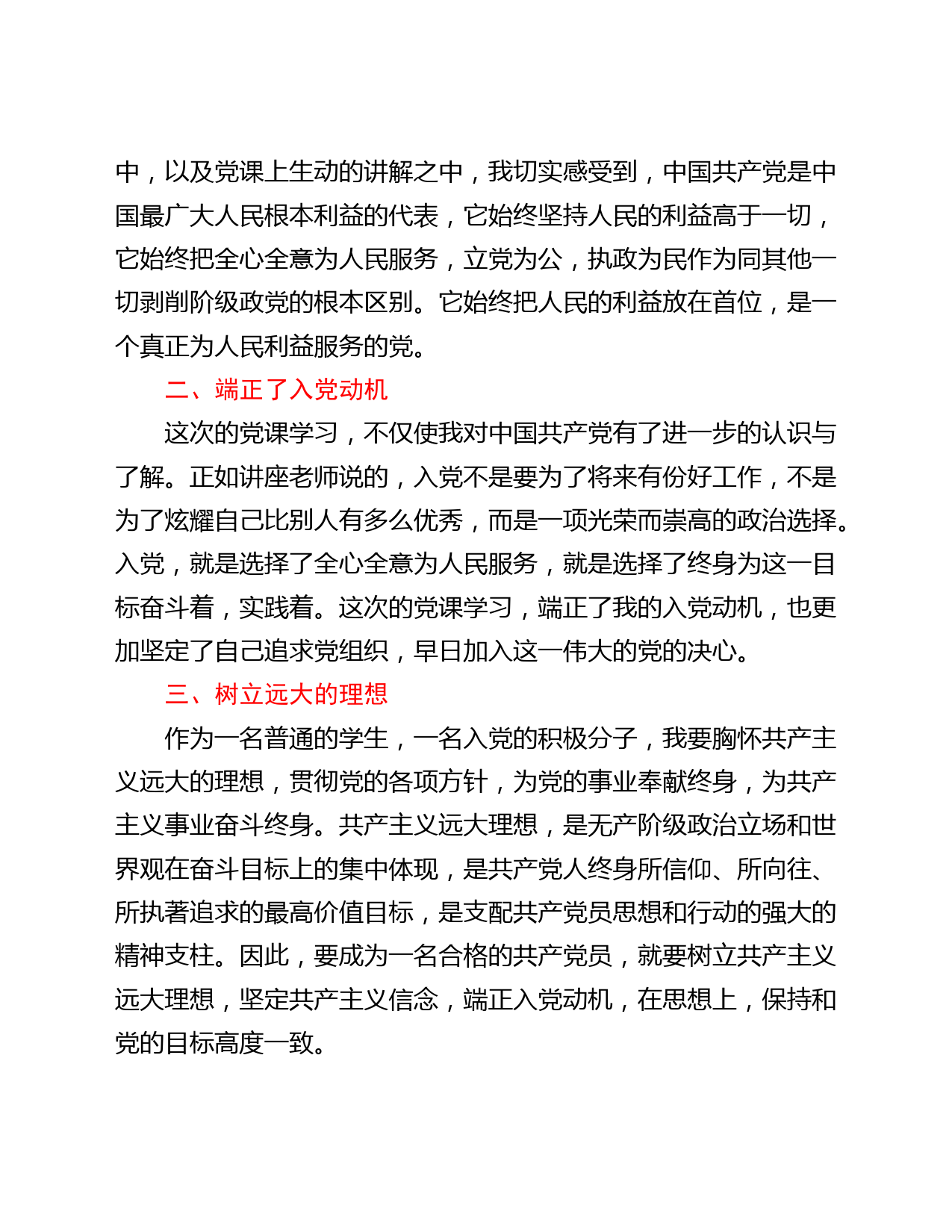 中，以及党课上生动的讲解之中，我切实感受到，中国共产党是中国最广大人民根本利益的代表，它始终坚持人民的利益高于一切，它始终把全心全意为人民服务，立党为公，执政为民作为同其他一切剥削阶级政党的根本区别。它始终把人民的利益放在首位，是一个真正为人民利益服务的党。

二、端正了入党动机

这次的党课学习，不仅使我对中国共产党有了进一步的认识与了解。正如讲座老师说的，入党不是要为了将来有份好工作，不是为了炫耀自己比别人有多么优秀，而是一项光荣而崇高的政治选择。入党，就是选择了全心全意为人民服务，就是选择了终身为这一目标奋斗着，实践着。这次的党课学习，端正了我的入党动机，也更加坚定了自己追求党组织，早日加入这一伟大的党的决心。

三、树立远大的理想

作为一名普通的学生，一名入党的积极分子，我要胸怀共产主义远大的理想，贯彻党的各项方针，为党的事业奉献终身，为共产主义事业奋斗终身。共产主义远大理想，是无产阶级政治立场和世界观在奋斗目标上的集中体现，是共产党人终身所信仰、所向往、所执著追求的最高价值目标，是支配共产党员思想和行动的强大的精神支柱。因此，要成为一名合格的共产党员，就要树立共产主义远大理想，坚定共产主义信念，端正入党动机，在思想上，保持和党的目标高度一致。